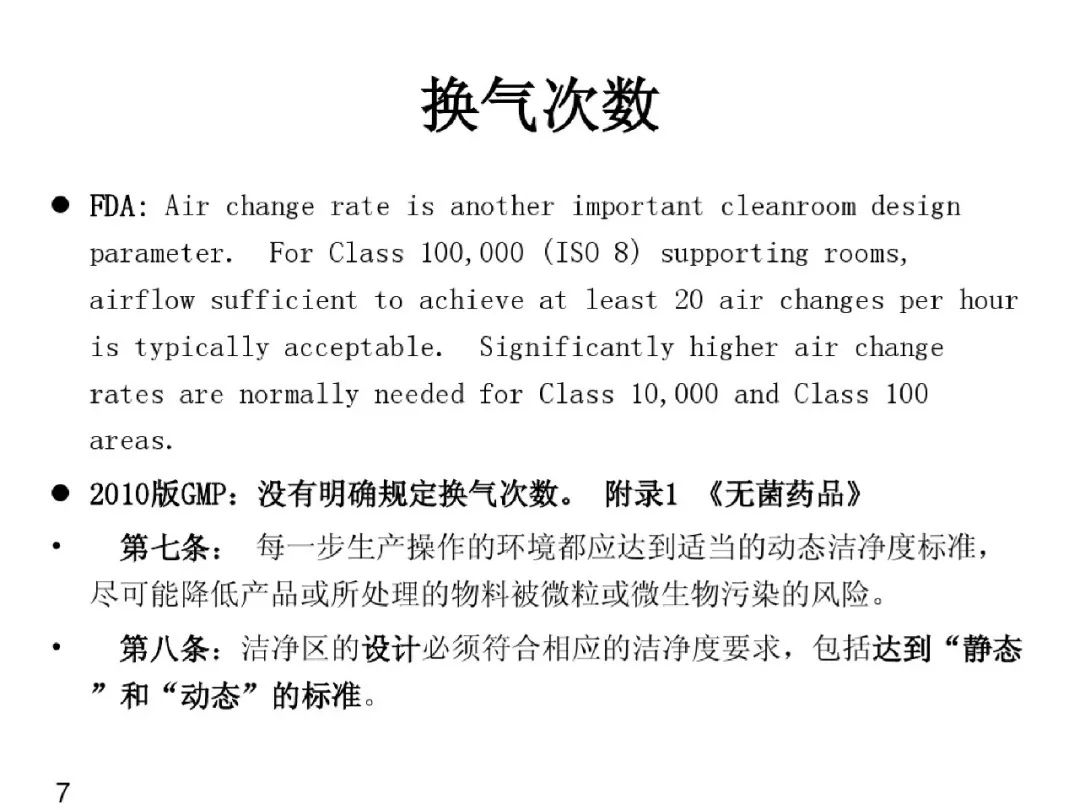 换气次数

● FDA: Air change rate is another important cleanroom design parameter. For Class 100,000 (ISO 8) supporting rooms, airflow sufficient to achieve at least 20 air changes per hour is typically acceptable. Significantly higher air change rates are normally needed for Class 10,000 and Class 100 areas.

● 2010版GMP：没有明确规定换气次数。 附录1 《无菌药品》

• 第七条： 每一步生产操作的环境都应达到适当的动态洁净度标准，尽可能降低产品或所处理的物料被微粒或微生物污染的风险。

• 第八条：洁净区的设计必须符合相应的洁净度要求，包括达到“静态”和“动态”的标准。

7